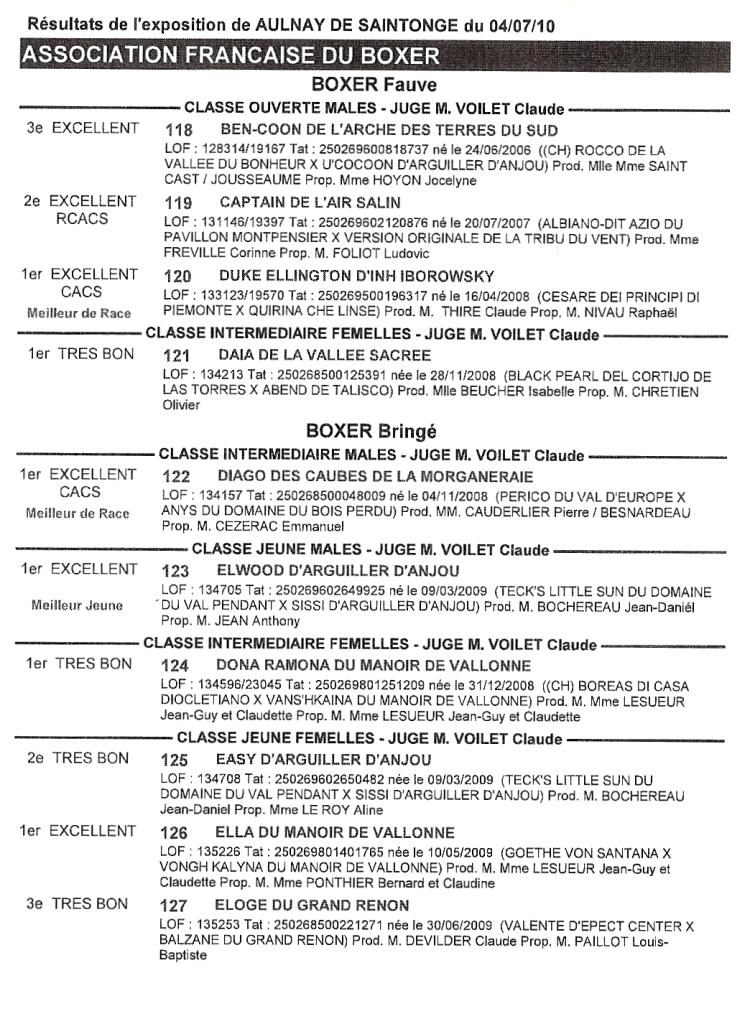 Résultats de l'exposition de AULNAY DE SAINTONGE du 04/07/10

ASSOCIATION FRANCAISE DU BOXER

BOXER Fauve

CLASSE OUVERTE MALES - JUGE M. VOILET Claude

3e EXCELLENT 118 BEN-COON DE L'ARCHE DES TERRES DU SUD
LOF : 128314/19167 Tat : 250269600818737 né le 24/06/2006 ((CH) ROCCO DE LA VALLEE DU BONHEUR X U'COCOON D'ARGUILLER D'ANJOU) Prod. Mlle Mme SAINT CAST / JOUSSEAUME Prop. Mme HOYON Jocelyne

2e EXCELLENT RCACS 119 CAPTAIN DE L'AIR SALIN
LOF : 131146/19397 Tat : 250269602120876 né le 20/07/2007 (ALBIANO-DIT AZIO DU PAVILLON MONTPENSIER X VERSION ORIGINALE DE LA TRIBU DU VENT) Prod. Mme FREVILLE Corinne Prop. M. FOLIOT Ludovic

1er EXCELLENT CACS Meilleur de Race 120 DUKE ELLINGTON D'INH IBOROWSKY
LOF : 133123/19570 Tat : 250269500196317 né le 16/04/2008 (CESARE DEI PRINCIPI DI PIEMONTE X QUIRINA CHE LINSE) Prod. M. THIRE Claude Prop. M. NIVAU Raphaël

CLASSE INTERMEDIAIRE FEMELLES - JUGE M. VOILET Claude

1er TRES BON 121 DAIA DE LA VALLEE SACREE
LOF : 134213 Tat : 250268500125391 née le 28/11/2008 (BLACK PEARL DEL CORTIJO DE LAS TORRES X ABEND DE TALISCO) Prod. Mlle BEUCHER Isabelle Prop. M. CHRETIEN Olivier

BOXER Bringé

CLASSE INTERMEDIAIRE MALES - JUGE M. VOILET Claude

1er EXCELLENT CACS Meilleur de Race 122 DIAGO DES CAUBES DE LA MORGANERAIE
LOF : 134157 Tat : 250268500048009 né le 04/11/2008 (PERICO DU VAL D'EUROPE X ANYS DU DOMAINE DU BOIS PERDU) Prod. MM. CAUDERLIER Pierre / BESNARDEAU Prop. M. CEZERAC Emmanuel

CLASSE JEUNE MALES - JUGE M. VOILET Claude

1er EXCELLENT Meilleur Jeune 123 ELWOOD D'ARGUILLER D'ANJOU
LOF : 134705 Tat : 250269602649925 né le 09/03/2009 (TECK'S LITTLE SUN DU DOMAINE DU VAL PENDANT X SISSI D'ARGUILLER D'ANJOU) Prod. M. BOCHEREAU Jean-Daniel Prop. M. JEAN Anthony

CLASSE INTERMEDIAIRE FEMELLES - JUGE M. VOILET Claude

1er TRES BON 124 DONA RAMONA DU MANOIR DE VALLONNE
LOF : 134596/23045 Tat : 250269801251209 née le 31/12/2008 ((CH) BOREAS DI CASA DIOCLETIANO X VANS'HKAINA DU MANOIR DE VALLONNE) Prod. M. Mme LESUEUR Jean-Guy et Claudette Prop. M. Mme LESUEUR Jean-Guy et Claudette

CLASSE JEUNE FEMELLES - JUGE M. VOILET Claude

2e TRES BON 125 EASY D'ARGUILLER D'ANJOU
LOF : 134708 Tat : 250269602650482 née le 09/03/2009 (TECK'S LITTLE SUN DU DOMAINE DU VAL PENDANT X SISSI D'ARGUILLER D'ANJOU) Prod. M. BOCHEREAU Jean-Daniel Prop. Mme LE ROY Aline

1er EXCELLENT 126 ELLA DU MANOIR DE VALLONNE
LOF : 135226 Tat : 250269801401765 née le 10/05/2009 (GOETHE VON SANTANA X VONGH KALYNA DU MANOIR DE VALLONNE) Prod. M. Mme LESUEUR Jean-Guy et Claudette Prop. M. Mme PONTHIER Bernard et Claudine

3e TRES BON 127 ELOGE DU GRAND RENON
LOF : 135253 Tat : 250268500221271 née le 30/06/2009 (VALENTE D'EPECT CENTER X BALZANE DU GRAND RENON) Prod. M. DEVILDER Claude Prop. M. PAILLOT Louis-Baptiste